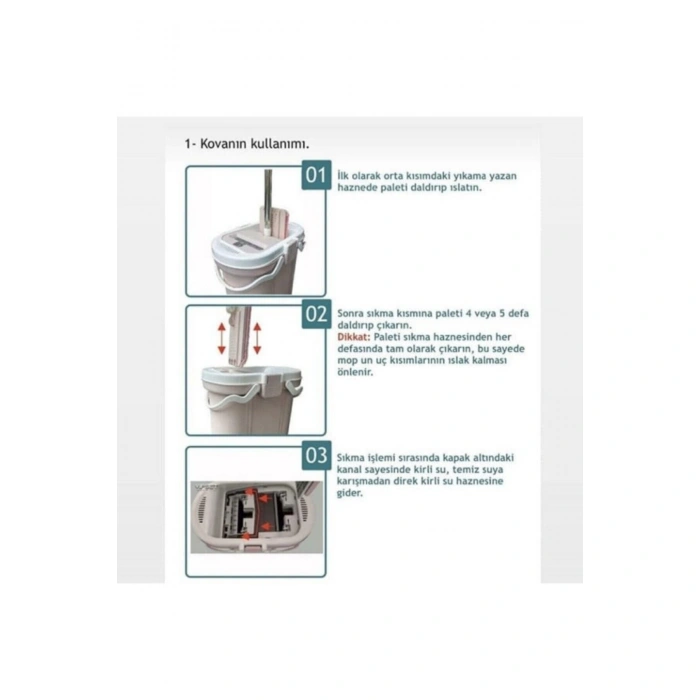 1- Kovanın kullanımı.

01

İlk olarak orta kısımdaki yıkama yazan haznede paleti daldırıp ıslatın.

02

Sonra sıkma kısmına paleti 4 veya 5 defa daldırıp çıkarın.

Dikkat: Paleti sıkma haznesinden her defasında tam olarak çıkarın, bu sayede mop un uç kısımlarının ıslak kalması önlenir.

03

Sıkma işlemi sırasında kapak altındaki kanal sayesinde kirli su, temiz suya karışmadan direk kirli su haznesine gider.